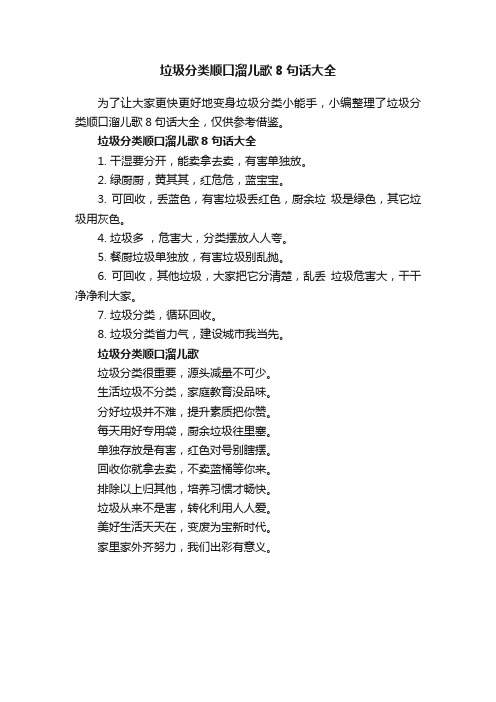 垃圾分类顺口溜儿歌 8 句话大全

为了让大家更快更好地变身垃圾分类小能手，小编整理了垃圾分类顺口溜儿歌 8 句话大全，仅供参考借鉴。

垃圾分类顺口溜儿歌 8 句话大全

1. 干湿要分开，能卖拿去卖，有害单独放。

2. 绿厨厨，黄其其，红危危，蓝宝宝。

3. 可回收，丢蓝色，有害垃圾丢红色，厨余垃 圾是绿色，其它垃圾用灰色。

4. 垃圾多 ，危害大，分类摆放人人夸。

5. 餐厨垃圾单独放，有害垃圾别乱抛。

6. 可回收，其他垃圾，大家把它分清楚，乱丢 垃圾危害大，干干净净利大家。

7. 垃圾分类，循环回收。

8. 垃圾分类省力气，建设城市我当先。

垃圾分类顺口溜儿歌

垃圾分类很重要，源头减量不可少。

生活垃圾不分类，家庭教育没品味。

分好垃圾并不难，提升素质把你赞。

每天用好专用袋，厨余垃圾往里塞。

单独存放是有害，红色对号别瞎摆。

回收你就拿去卖，不卖蓝桶等你来。

排除以上归其他，培养习惯才畅快。

垃圾从来不是害，转化利用人人爱。

美好生活天天在，变废为宝新时代。

家里家外齐努力，我们出彩有意义。